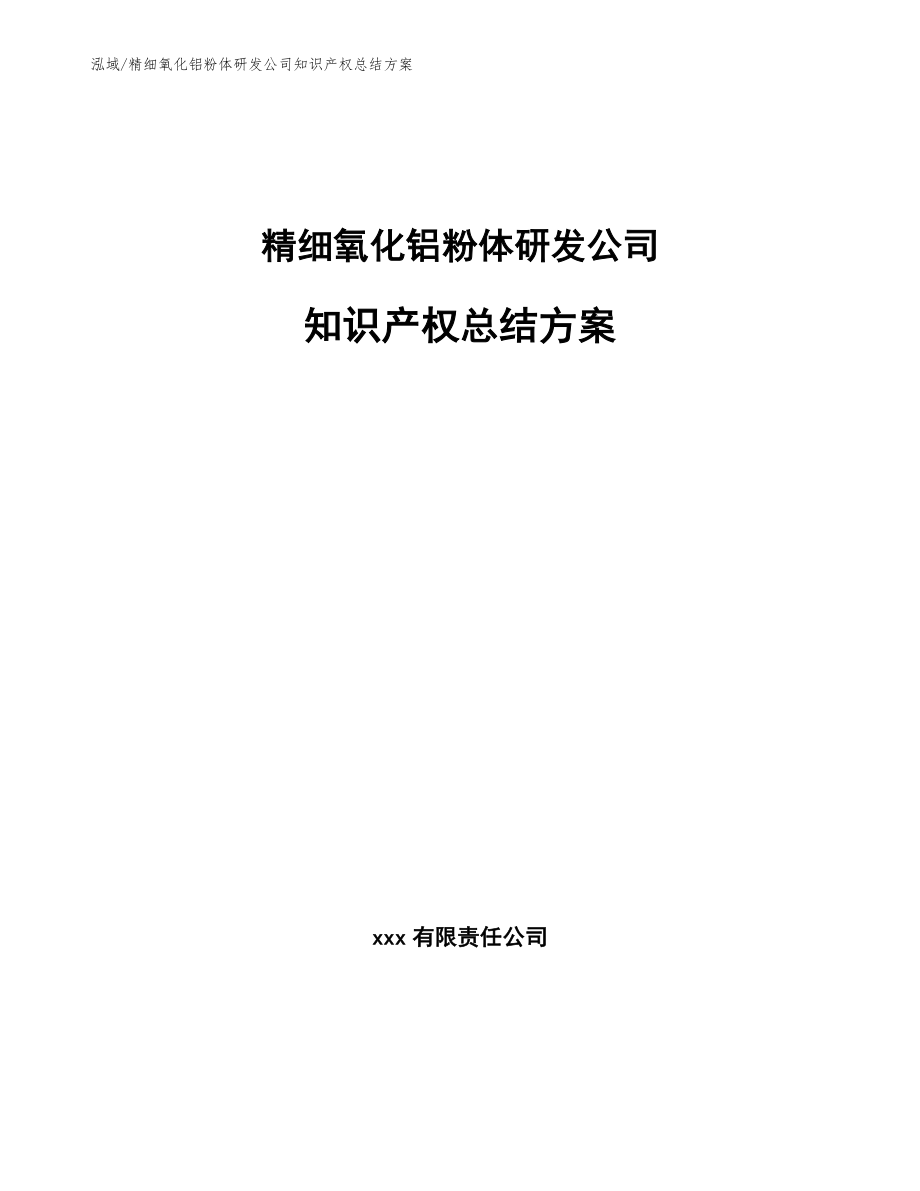 泓域/精细氧化铝粉体研发公司知识产权总结方案

精细氧化铝粉体研发公司

知识产权总结方案

xxx 有限责任公司